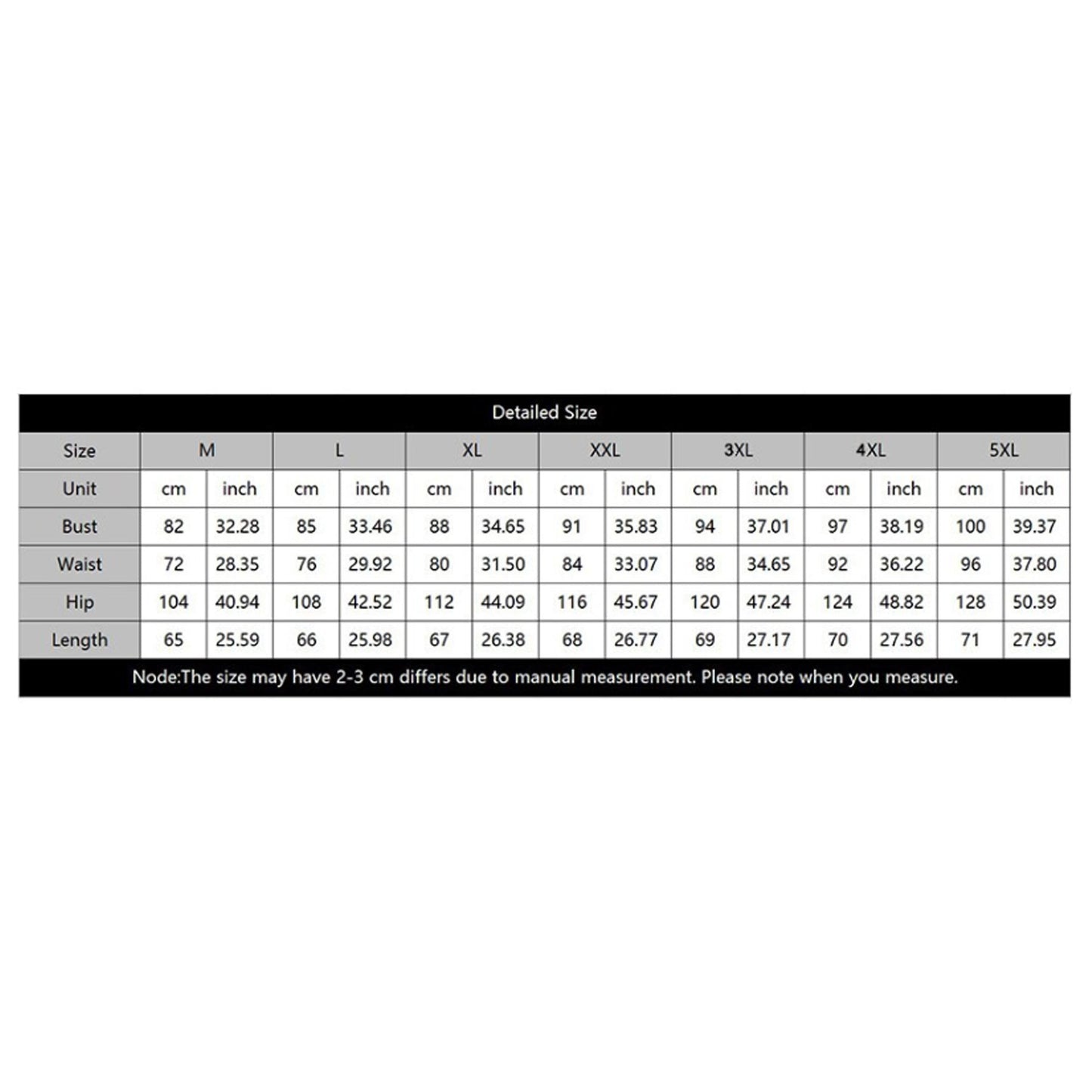 Detailed Size

| Size | M | | L | | XL | | XXL | | 3XL | | 4XL | | 5XL | |
|---|---|---|---|---|---|---|---|---|---|---|---|---|---|---|
| Unit | cm | inch | cm | inch | cm | inch | cm | inch | cm | inch | cm | inch | cm | inch |
| Bust | 82 | 32.28 | 85 | 33.46 | 88 | 34.65 | 91 | 35.83 | 94 | 37.01 | 97 | 38.19 | 100 | 39.37 |
| Waist | 72 | 28.35 | 76 | 29.92 | 80 | 31.50 | 84 | 33.07 | 88 | 34.65 | 92 | 36.22 | 96 | 37.80 |
| Hip | 104 | 40.94 | 108 | 42.52 | 112 | 44.09 | 116 | 45.67 | 120 | 47.24 | 124 | 48.82 | 128 | 50.39 |
| Length | 65 | 25.59 | 66 | 25.98 | 67 | 26.38 | 68 | 26.77 | 69 | 27.17 | 70 | 27.56 | 71 | 27.95 |

Node:The size may have 2-3 cm differs due to manual measurement. Please note when you measure.